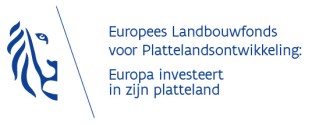 Europees Landbouwfonds voor Plattelandsontwikkeling:

Europa investeert in zijn platteland